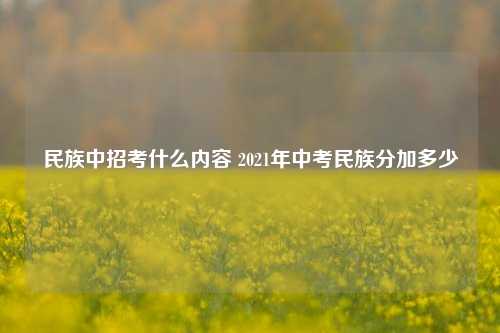 民族中招考什么内容 2021年中考民族分加多少